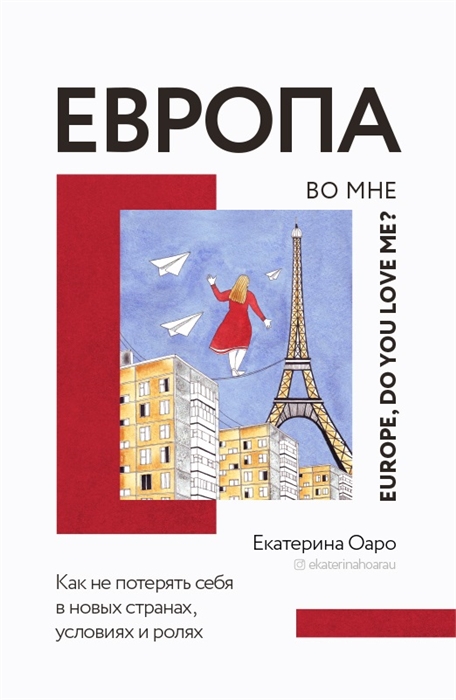 ЕВРОПА

ВО МНЕ

EUROPE, DO YOU LOVE ME?

Екатерина Оаро

ekaterinahoarau

Как не потерять себя в новых странах, условиях и ролях